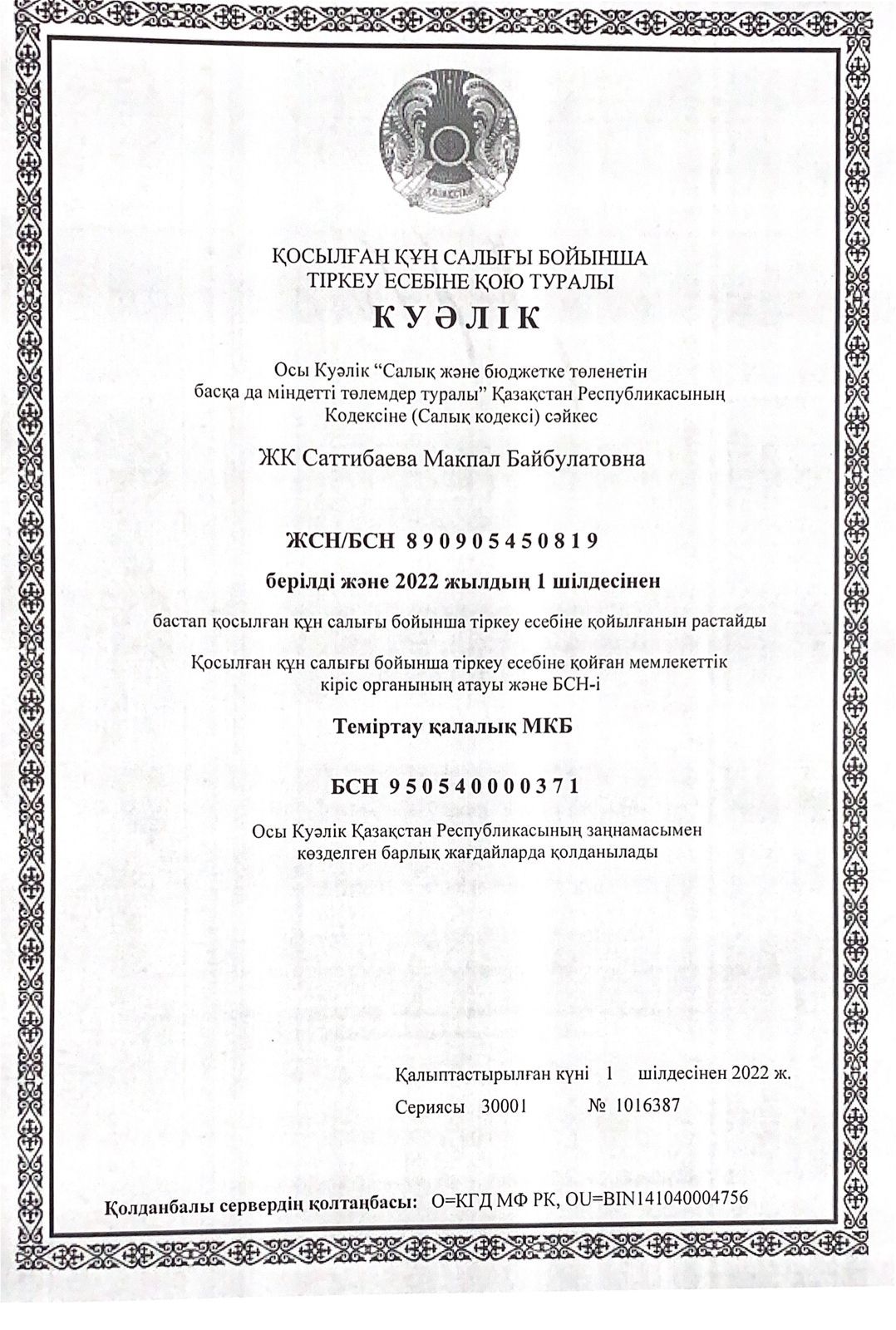 ҚАЗАҚСТАН

ҚОСЫЛҒАН ҚҰН САЛЫҒЫ БОЙЫНША
ТІРКЕУ ЕСЕБІНЕ ҚОЮ ТУРАЛЫ
КУӘЛІК

Осы Куәлік “Салық және бюджетке төленетін басқа да міндетті төлемдер туралы” Қазақстан Республикасының Кодексіне (Салық кодексі) сәйкес

ЖК Саттибаева Макпал Байбулатовна

ЖСН/БСН 890905450819

берілді және 2022 жылдың 1 шілдесінен

бастап қосылған құн салығы бойынша тіркеу есебіне қойылғанын растайды

Қосылған құн салығы бойынша тіркеу есебіне қойған мемлекеттік кіріс органының атауы және БСН-і

Теміртау қалалық МКБ

БСН 950540000371

Осы Куәлік Қазақстан Республикасының заңнамасымен көзделген барлық жағдайларда қолданылады

Қалыптастырылған күні 1 шілдесінен 2022 ж.

Сериясы 30001 № 1016387

Қолданбалы сервердің қолтаңбасы: O=КГД МФ РК, OU=BIN141040004756